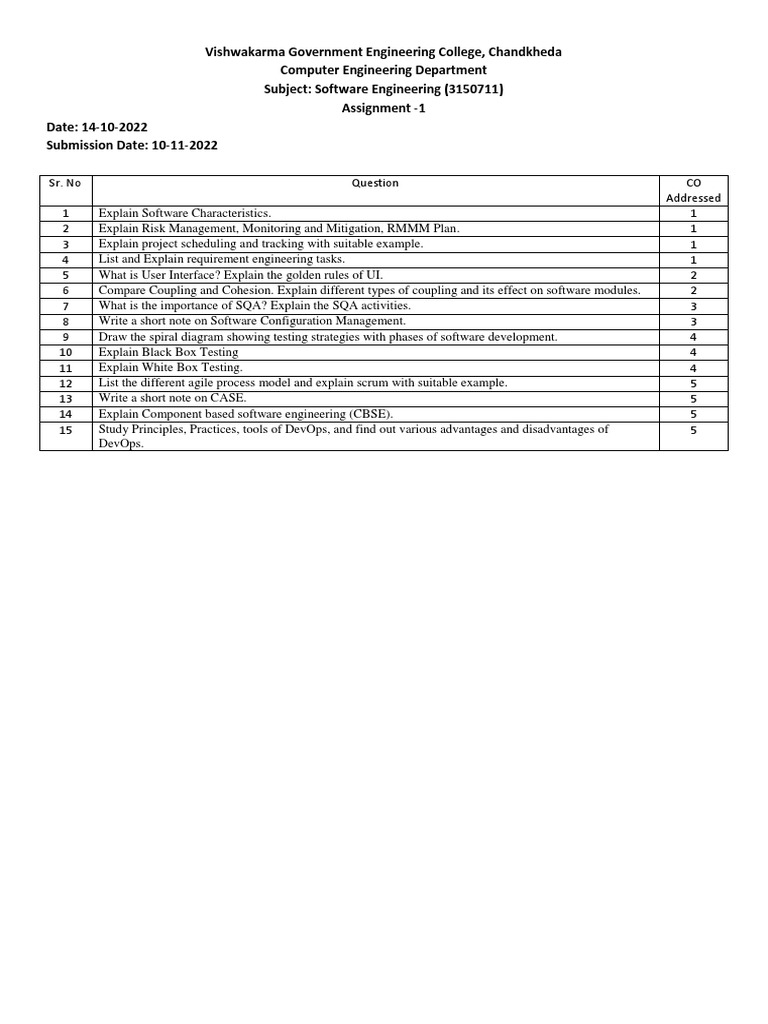 Vishwakarma Government Engineering College, Chandkheda
Computer Engineering Department
Subject: Software Engineering (3150711)
Assignment -1

Date: 14-10-2022
Submission Date: 10-11-2022

| Sr. No | Question | CO Addressed |
|---|---|---|
| 1 | Explain Software Characteristics. | 1 |
| 2 | Explain Risk Management, Monitoring and Mitigation, RMMM Plan. | 1 |
| 3 | Explain project scheduling and tracking with suitable example. | 1 |
| 4 | List and Explain requirement engineering tasks. | 1 |
| 5 | What is User Interface? Explain the golden rules of UI. | 2 |
| 6 | Compare Coupling and Cohesion. Explain different types of coupling and its effect on software modules. | 2 |
| 7 | What is the importance of SQA? Explain the SQA activities. | 3 |
| 8 | Write a short note on Software Configuration Management. | 3 |
| 9 | Draw the spiral diagram showing testing strategies with phases of software development. | 4 |
| 10 | Explain Black Box Testing | 4 |
| 11 | Explain White Box Testing. | 4 |
| 12 | List the different agile process model and explain scrum with suitable example. | 5 |
| 13 | Write a short note on CASE. | 5 |
| 14 | Explain Component based software engineering (CBSE). | 5 |
| 15 | Study Principles, Practices, tools of DevOps, and find out various advantages and disadvantages of DevOps. | 5 |